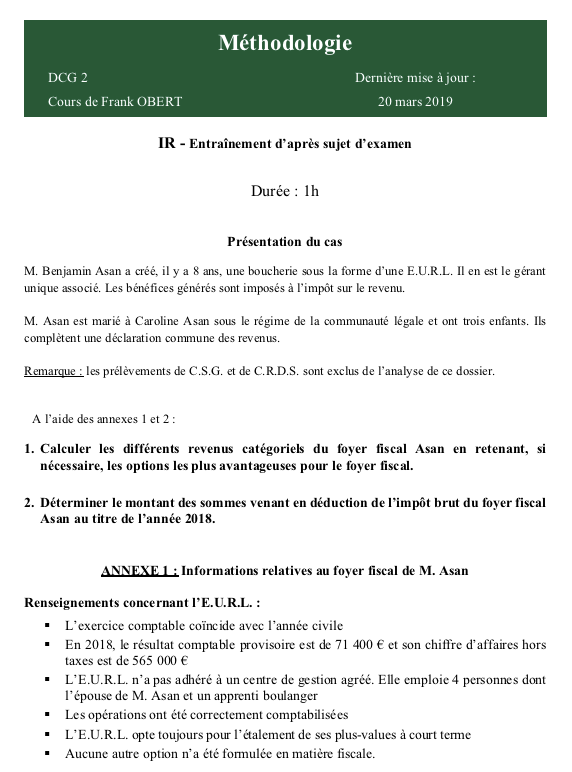 Méthodologie

DCG 2
Cours de Frank OBERT

Dernière mise à jour :
20 mars 2019

IR - Entraînement d'après sujet d'examen

Durée : 1h

Présentation du cas

M. Benjamin Asan a créé, il y a 8 ans, une boucherie sous la forme d'une E.U.R.L. Il en est le gérant unique associé. Les bénéfices générés sont imposés à l'impôt sur le revenu.

M. Asan est marié à Caroline Asan sous le régime de la communauté légale et ont trois enfants. Ils complètent une déclaration commune des revenus.

Remarque : les prélèvements de C.S.G. et de C.R.D.S. sont exclus de l'analyse de ce dossier.

A l'aide des annexes 1 et 2 :

1. Calculer les différents revenus catégoriels du foyer fiscal Asan en retenant, si nécessaire, les options les plus avantageuses pour le foyer fiscal.

2. Déterminer le montant des sommes venant en déduction de l'impôt brut du foyer fiscal Asan au titre de l'année 2018.

ANNEXE 1 : Informations relatives au foyer fiscal de M. Asan

Renseignements concernant l'E.U.R.L. :
▪ L'exercice comptable coïncide avec l'année civile
▪ En 2018, le résultat comptable provisoire est de 71 400 € et son chiffre d'affaires hors taxes est de 565 000 €
▪ L'E.U.R.L. n'a pas adhéré à un centre de gestion agréé. Elle emploie 4 personnes dont l'épouse de M. Asan et un apprenti boulanger
▪ Les opérations ont été correctement comptabilisées
▪ L'E.U.R.L. opte toujours pour l'étalement de ses plus-values à court terme
▪ Aucune autre option n'a été formulée en matière fiscale.